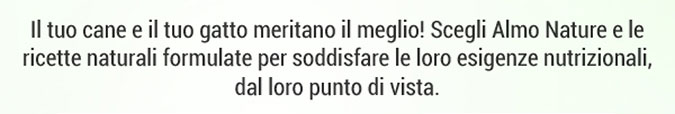 Il tuo cane e il tuo gatto meritano il meglio! Scegli Almo Nature e le ricette naturali formulate per soddisfare le loro esigenze nutrizionali, dal loro punto di vista.